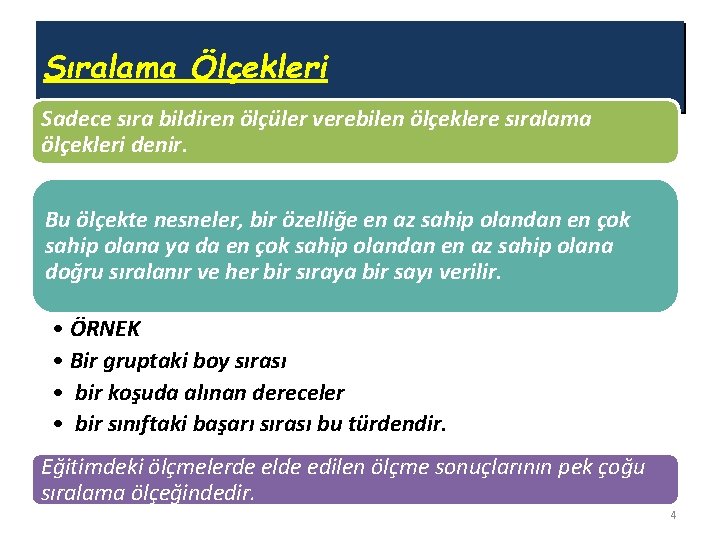 Sıralama Ölçekleri

Sadece sıra bildiren ölçüler verebilen ölçeklere sıralama ölçekleri denir.

Bu ölçekte nesneler, bir özelliğe en az sahip olandan en çok sahip olana ya da en çok sahip olandan en az sahip olana doğru sıralanır ve her bir sıraya bir sayı verilir.

• ÖRNEK
• Bir gruptaki boy sırası
• bir koşuda alınan dereceler
• bir sınıftaki başarı sırası bu türdendir.

Eğitimdeki ölçmelerde elde edilen ölçme sonuçlarının pek çoğu sıralama ölçeğindedir.

4